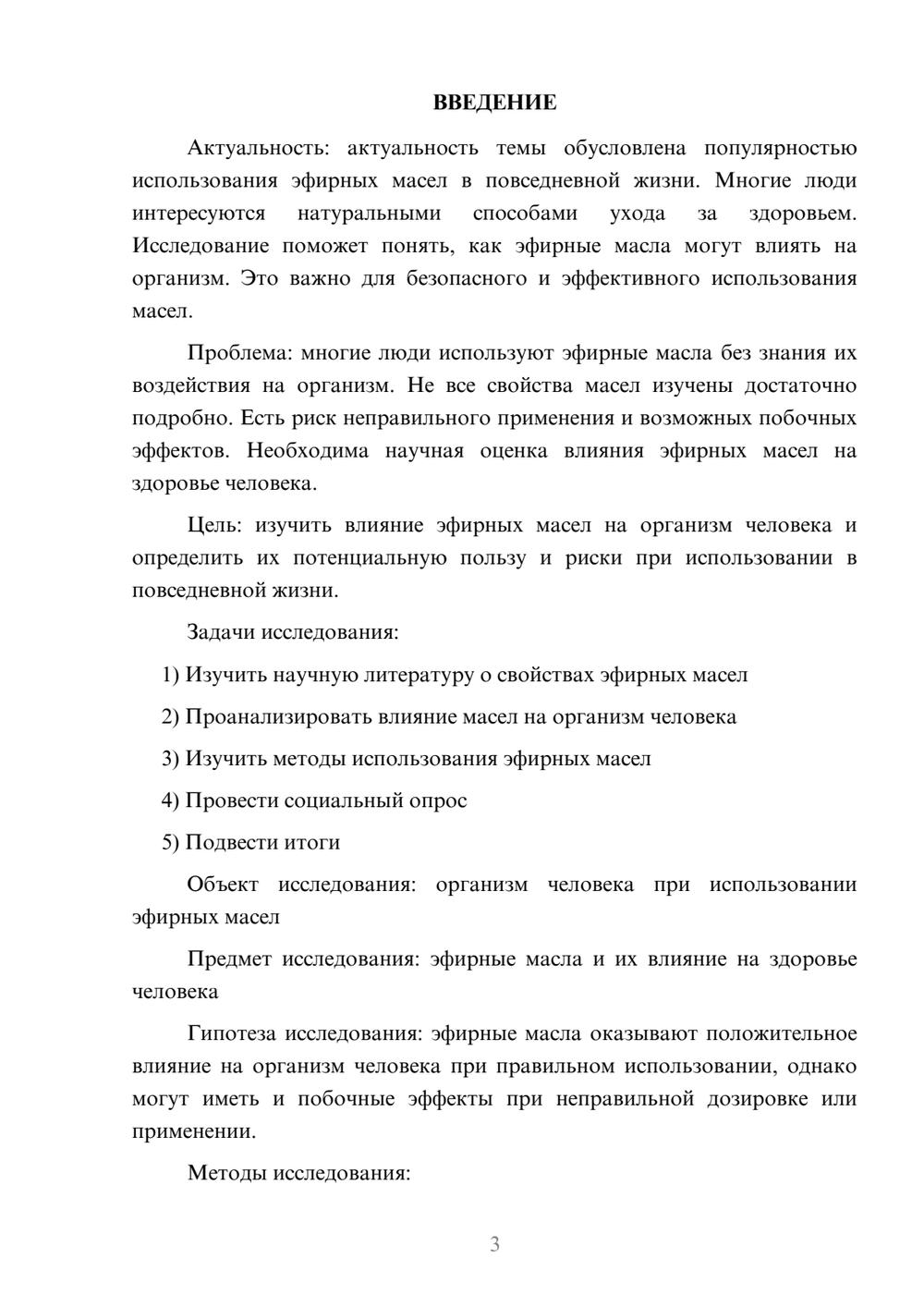 ВВЕДЕНИЕ

Актуальность: актуальность темы обусловлена популярностью использования эфирных масел в повседневной жизни. Многие люди интересуются натуральными способами ухода за здоровьем. Исследование поможет понять, как эфирные масла могут влиять на организм. Это важно для безопасного и эффективного использования масел.

Проблема: многие люди используют эфирные масла без знания их воздействия на организм. Не все свойства масел изучены достаточно подробно. Есть риск неправильного применения и возможных побочных эффектов. Необходима научная оценка влияния эфирных масел на здоровье человека.

Цель: изучить влияние эфирных масел на организм человека и определить их потенциальную пользу и риски при использовании в повседневной жизни.

Задачи исследования:

1) Изучить научную литературу о свойствах эфирных масел

2) Проанализировать влияние масел на организм человека

3) Изучить методы использования эфирных масел

4) Провести социальный опрос

5) Подвести итоги

Объект исследования: организм человека при использовании эфирных масел

Предмет исследования: эфирные масла и их влияние на здоровье человека

Гипотеза исследования: эфирные масла оказывают положительное влияние на организм человека при правильном использовании, однако могут иметь и побочные эффекты при неправильной дозировке или применении.

Методы исследования:

3